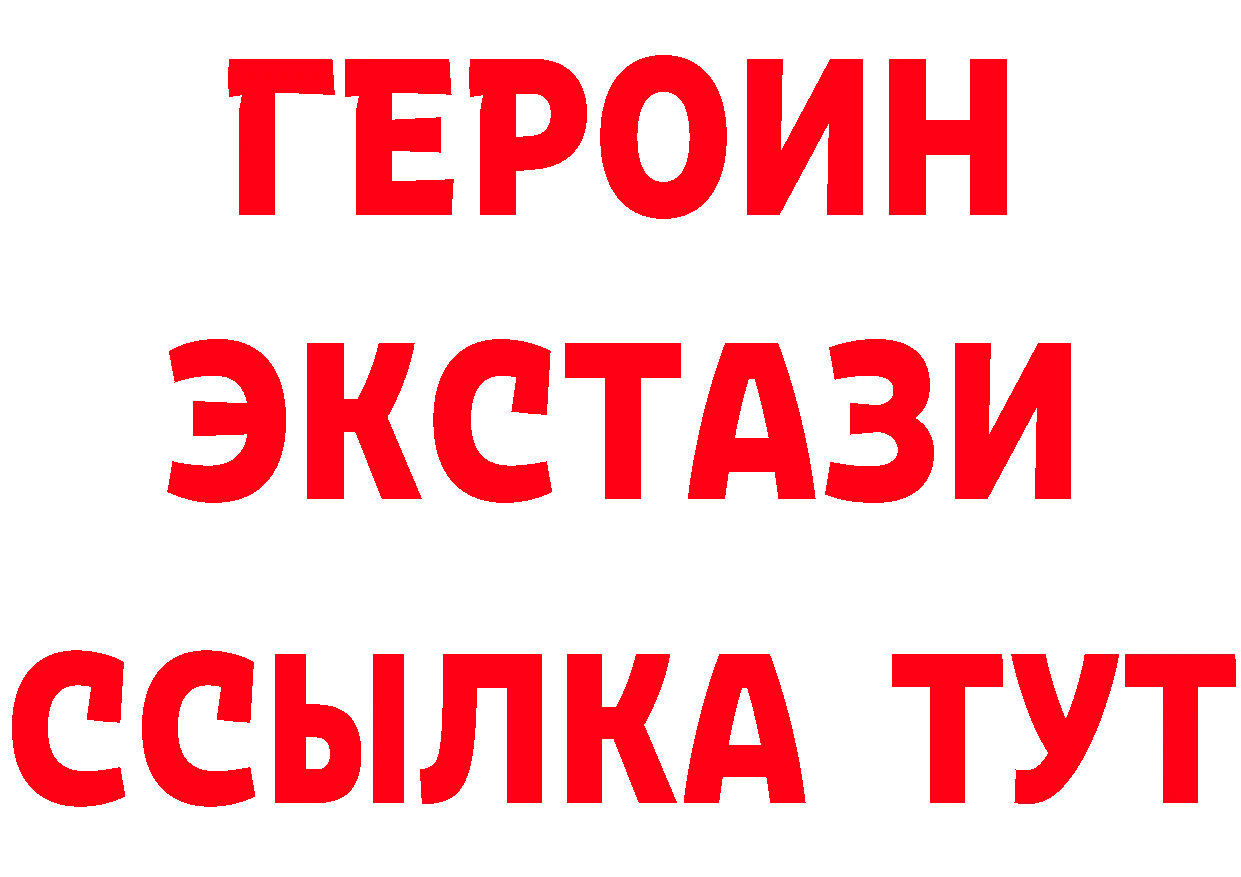 ГЕРОИН
ЭКСТАЗИ
ССЫЛКА ТУТ